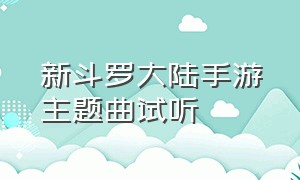 新斗罗大陆手游主题曲试听